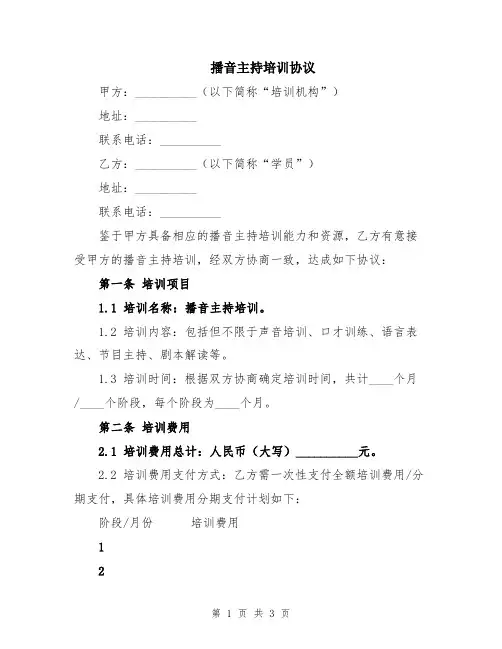 播音主持培训协议

甲方：__________（以下简称“培训机构”）

地址：__________

联系电话：__________

乙方：__________（以下简称“学员”）

地址：__________

联系电话：__________

鉴于甲方具备相应的播音主持培训能力和资源，乙方有意接受甲方的播音主持培训，经双方协商一致，达成如下协议：

第一条 培训项目

1.1 培训名称：播音主持培训。

1.2 培训内容：包括但不限于声音培训、口才训练、语言表达、节目主持、剧本解读等。

1.3 培训时间：根据双方协商确定培训时间，共计____个月/____个阶段，每个阶段为____个月。

第二条 培训费用

2.1 培训费用总计：人民币（大写）__________元。

2.2 培训费用支付方式：乙方需一次性支付全额培训费用/分期支付，具体培训费用分期支付计划如下：

阶段/月份 培训费用

1

2

第 1 页 共 3 页